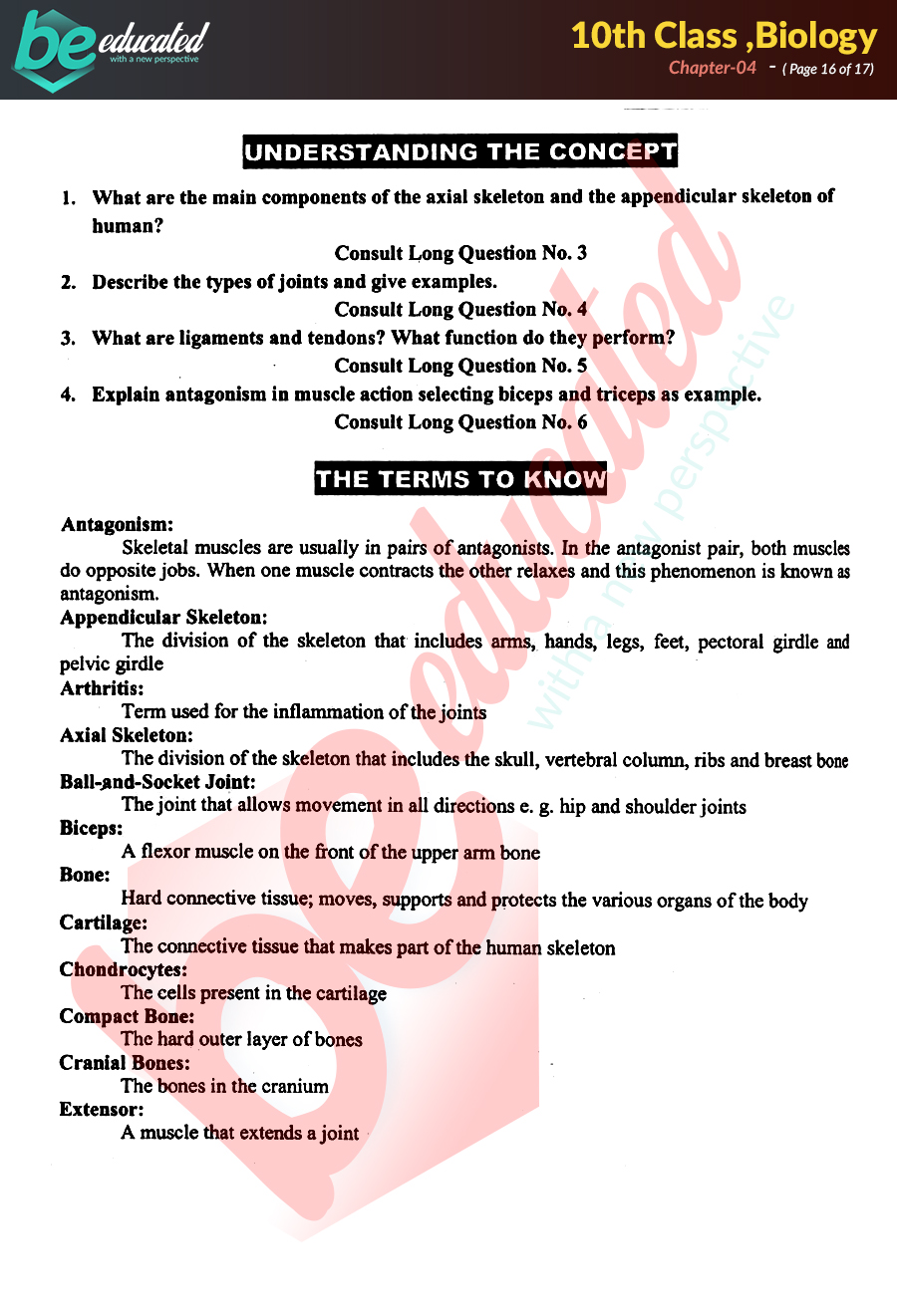 be educated
with a new perspective

10th Class ,Biology
Chapter-04 - ( Page 16 of 17)

UNDERSTANDING THE CONCEPT

1. What are the main components of the axial skeleton and the appendicular skeleton of human?

Consult Long Question No. 3

2. Describe the types of joints and give examples.

Consult Long Question No. 4

3. What are ligaments and tendons? What function do they perform?

Consult Long Question No. 5

4. Explain antagonism in muscle action selecting biceps and triceps as example.

Consult Long Question No. 6

THE TERMS TO KNOW

Antagonism:
Skeletal muscles are usually in pairs of antagonists. In the antagonist pair, both muscles do opposite jobs. When one muscle contracts the other relaxes and this phenomenon is known as antagonism.

Appendicular Skeleton:
The division of the skeleton that includes arms, hands, legs, feet, pectoral girdle and pelvic girdle

Arthritis:
Term used for the inflammation of the joints

Axial Skeleton:
The division of the skeleton that includes the skull, vertebral column, ribs and breast bone

Ball-and-Socket Joint:
The joint that allows movement in all directions e. g. hip and shoulder joints

Biceps:
A flexor muscle on the front of the upper arm bone

Bone:
Hard connective tissue; moves, supports and protects the various organs of the body

Cartilage:
The connective tissue that makes part of the human skeleton

Chondrocytes:
The cells present in the cartilage

Compact Bone:
The hard outer layer of bones

Cranial Bones:
The bones in the cranium

Extensor:
A muscle that extends a joint

be educated
with a new perspective